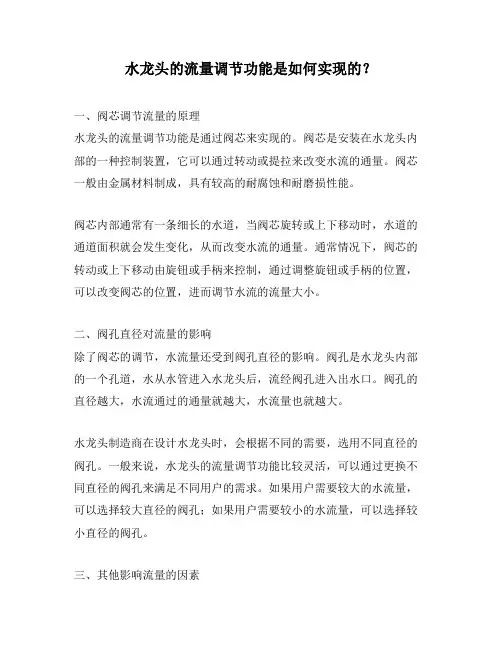 水龙头的流量调节功能是如何实现的？

一、阀芯调节流量的原理
水龙头的流量调节功能是通过阀芯来实现的。阀芯是安装在水龙头内部的一种控制装置，它可以通过转动或提拉来改变水流的通量。阀芯一般由金属材料制成，具有较高的耐腐蚀和耐磨损性能。

阀芯内部通常有一条细长的水道，当阀芯旋转或上下移动时，水道的通道面积就会发生变化，从而改变水流的通量。通常情况下，阀芯的转动或上下移动由旋钮或手柄来控制，通过调整旋钮或手柄的位置，可以改变阀芯的位置，进而调节水流的流量大小。

二、阀孔直径对流量的影响
除了阀芯的调节，水流量还受到阀孔直径的影响。阀孔是水龙头内部的一个孔道，水从水管进入水龙头后，流经阀孔进入出水口。阀孔的直径越大，水流通过的通量就越大，水流量也就越大。

水龙头制造商在设计水龙头时，会根据不同的需要，选用不同直径的阀孔。一般来说，水龙头的流量调节功能比较灵活，可以通过更换不同直径的阀孔来满足不同用户的需求。如果用户需要较大的水流量，可以选择较大直径的阀孔；如果用户需要较小的水流量，可以选择较小直径的阀孔。

三、其他影响流量的因素